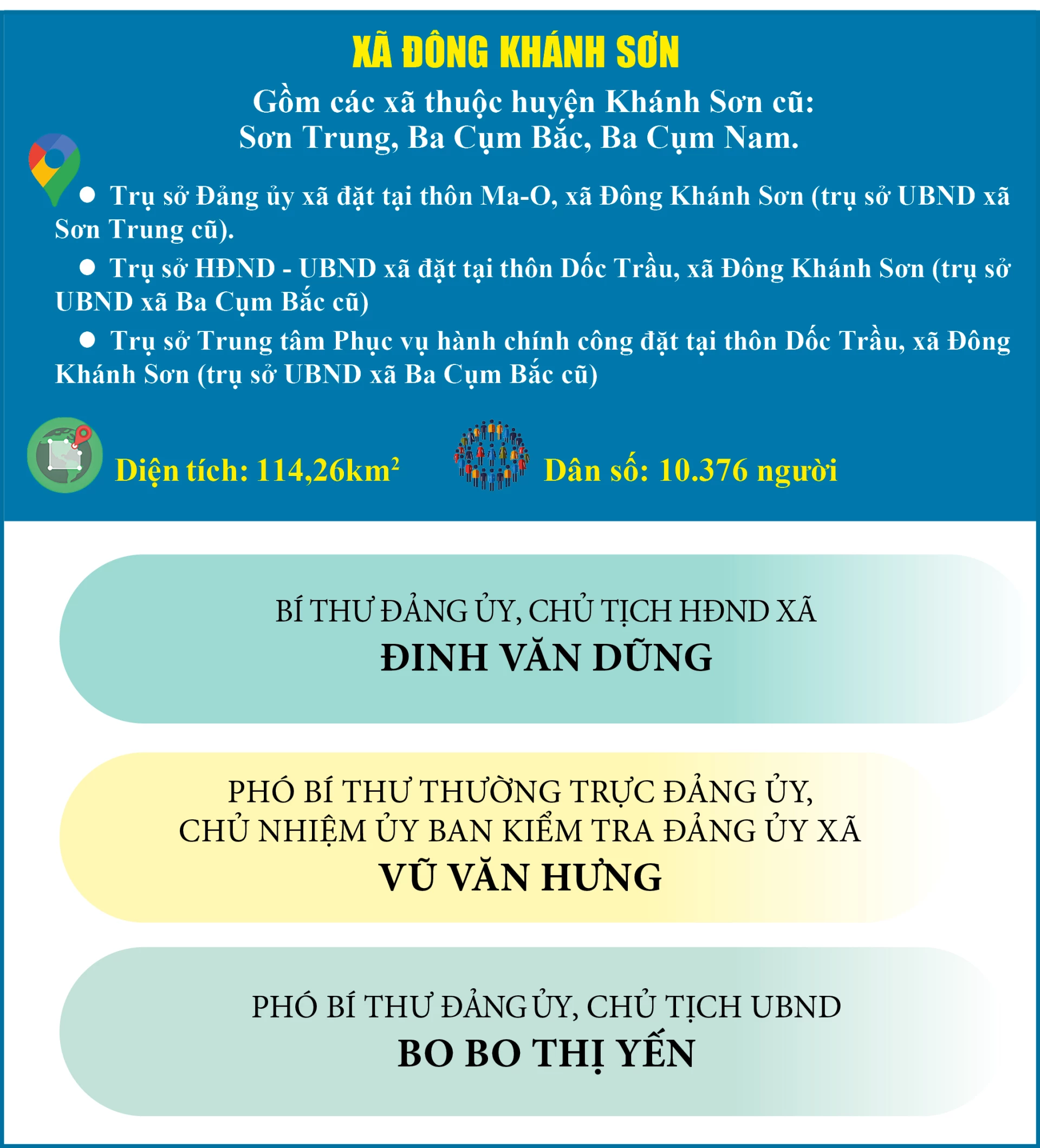 XÃ ĐÔNG KHÁNH SƠN

Gồm các xã thuộc huyện Khánh Sơn cũ: Sơn Trung, Ba Cụm Bắc, Ba Cụm Nam.

● Trụ sở Đảng ủy xã đặt tại thôn Ma-O, xã Đông Khánh Sơn (trụ sở UBND xã Sơn Trung cũ).

● Trụ sở HĐND - UBND xã đặt tại thôn Dốc Trầu, xã Đông Khánh Sơn (trụ sở UBND xã Ba Cụm Bắc cũ)

● Trụ sở Trung tâm Phục vụ hành chính công đặt tại thôn Dốc Trầu, xã Đông Khánh Sơn (trụ sở UBND xã Ba Cụm Bắc cũ)

Diện tích: 114,26km$^2$

Dân số: 10.376 người

BÍ THƯ ĐẢNG ỦY, CHỦ TỊCH HĐND XÃ
ĐINH VĂN DŨNG

PHÓ BÍ THƯ THƯỜNG TRỰC ĐẢNG ỦY, CHỦ NHIỆM ỦY BAN KIỂM TRA ĐẢNG ỦY XÃ
VŨ VĂN HƯNG

PHÓ BÍ THƯ ĐẢNG ỦY, CHỦ TỊCH UBND
BO BO THỊ YẾN